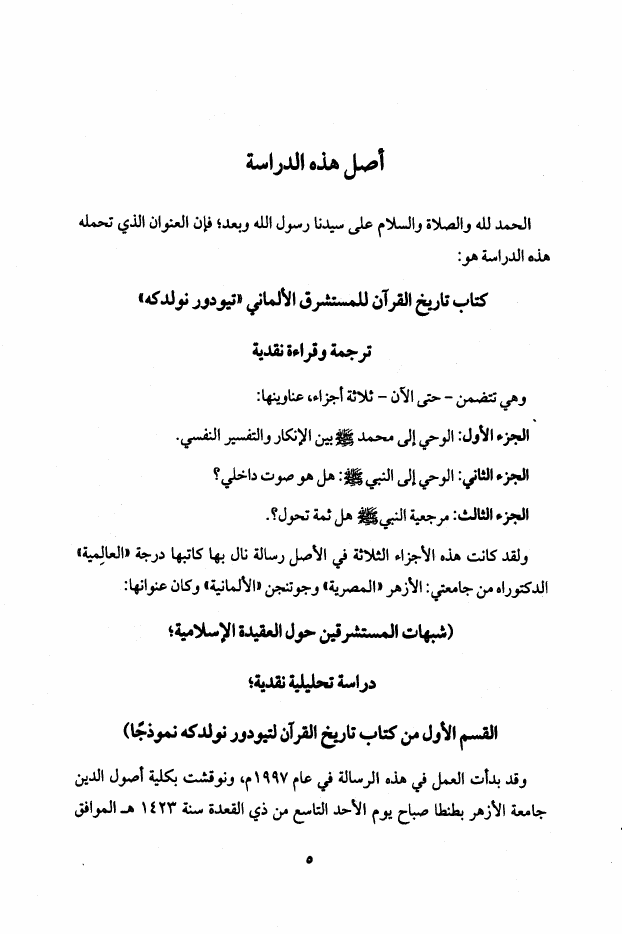 أصل هذه الدراسة

الحمد لله والصلاة والسلام على سيدنا رسول الله وبعد؛ فإن العنوان الذي تحمله هذه الدراسة هو:

كتاب تاريخ القرآن للمستشرق الألماني «تيودور نولدكه»

ترجمة وقراءة نقدية

وهي تتضمن – حتى الآن – ثلاثة أجزاء، عناوينها:

الجزء الأول: الوحي إلى محمد ﷺ بين الإنكار والتفسير النفسي.

الجزء الثاني: الوحي إلى النبي ﷺ: هل هو صوت داخلي؟

الجزء الثالث: مرجعية النبي ﷺ هل ثمة تحول؟.

ولقد كانت هذه الأجزاء الثلاثة في الأصل رسالة نال بها كاتبها درجة «العالِمية» الدكتوراه من جامعتي: الأزهر «المصرية» وجوتنجن «الألمانية» وكان عنوانها:

(شبهات المستشرقين حول العقيدة الإسلامية؛

دراسة تحليلية نقدية؛

القسم الأول من كتاب تاريخ القرآن لتيودور نولدكه نموذجًا)

وقد بدأت العمل في هذه الرسالة في عام ١٩٩٧م، ونوقشت بكلية أصول الدين جامعة الأزهر بطنطا صباح يوم الأحد التاسع من ذي القعدة سنة ١٤٢٣ هـ الموافق

٥